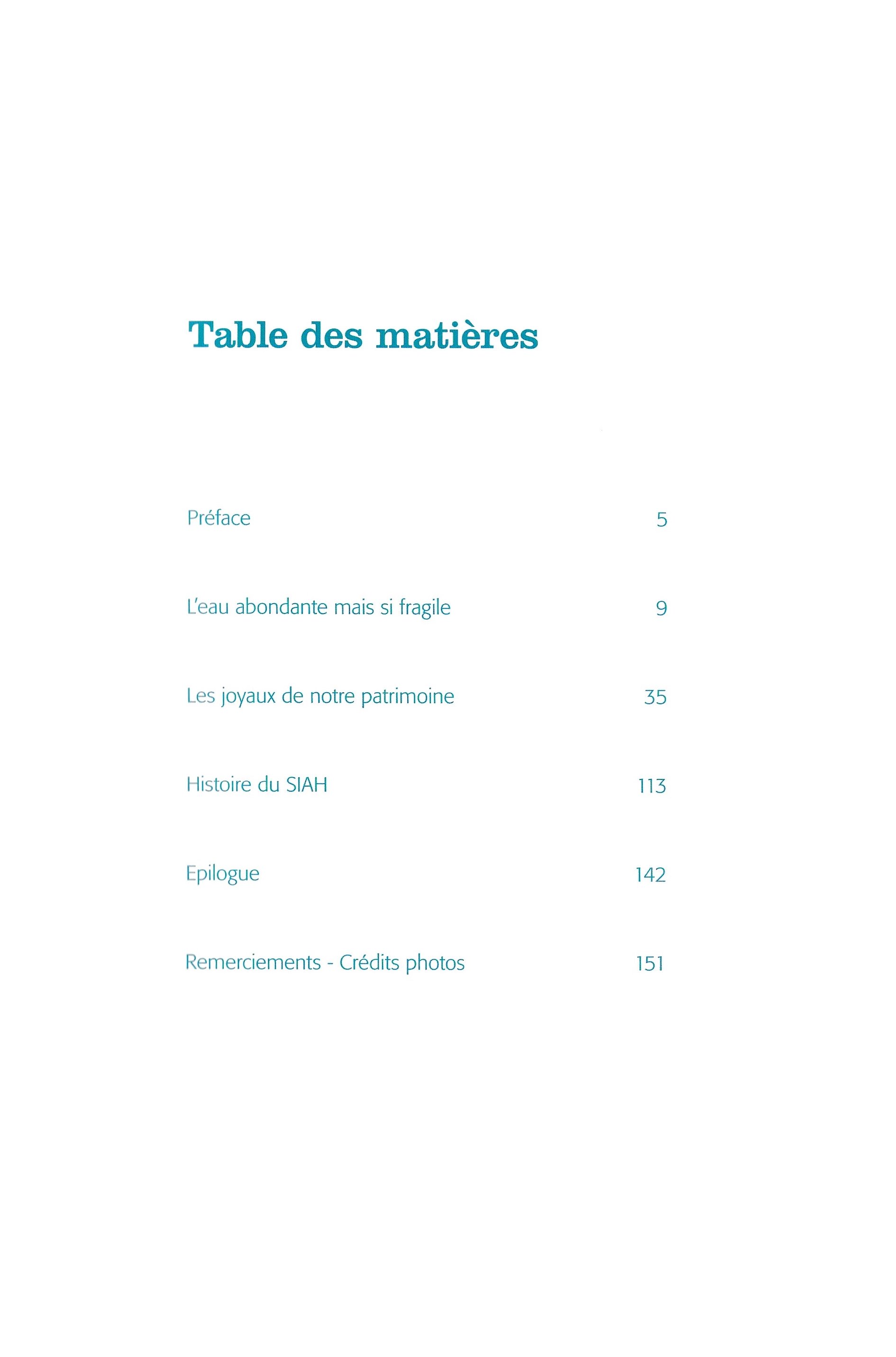 Table des matières

Préface 5

L'eau abondante mais si fragile 9

Les joyaux de notre patrimoine 35

Histoire du SIAH 113

Epilogue 142

Remerciements - Crédits photos 151